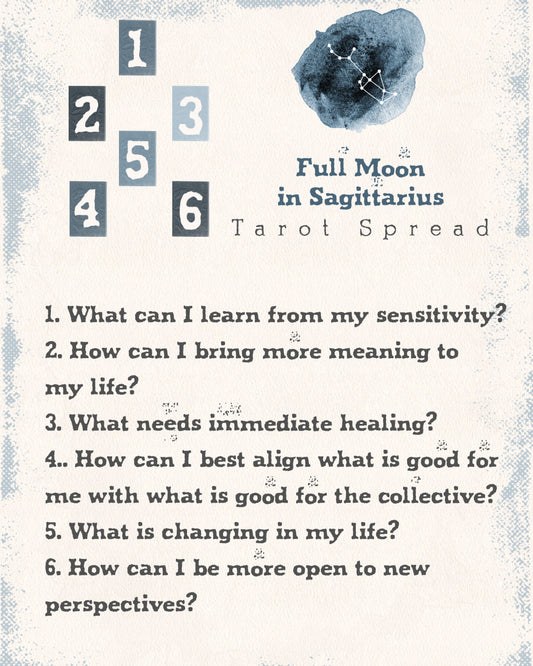 1

2

3

5

4

6

Full Moon
in Sagittarius
Tarot Spread

1. What can I learn from my sensitivity?
2. How can I bring more meaning to my life?
3. What needs immediate healing?
4.. How can I best align what is good for me with what is good for the collective?
5. What is changing in my life?
6. How can I be more open to new perspectives?